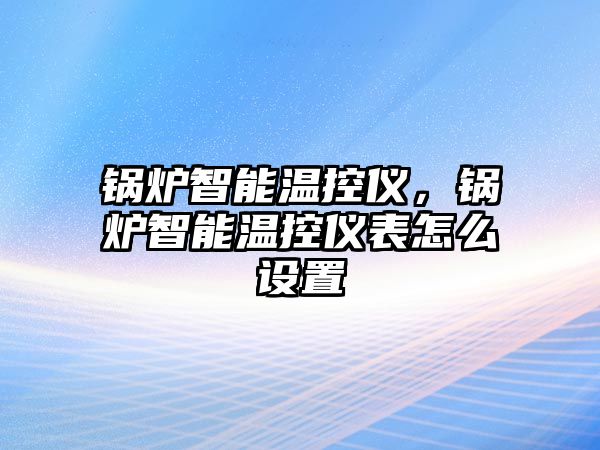 锅炉智能温控仪，锅炉智能温控仪表怎么设置